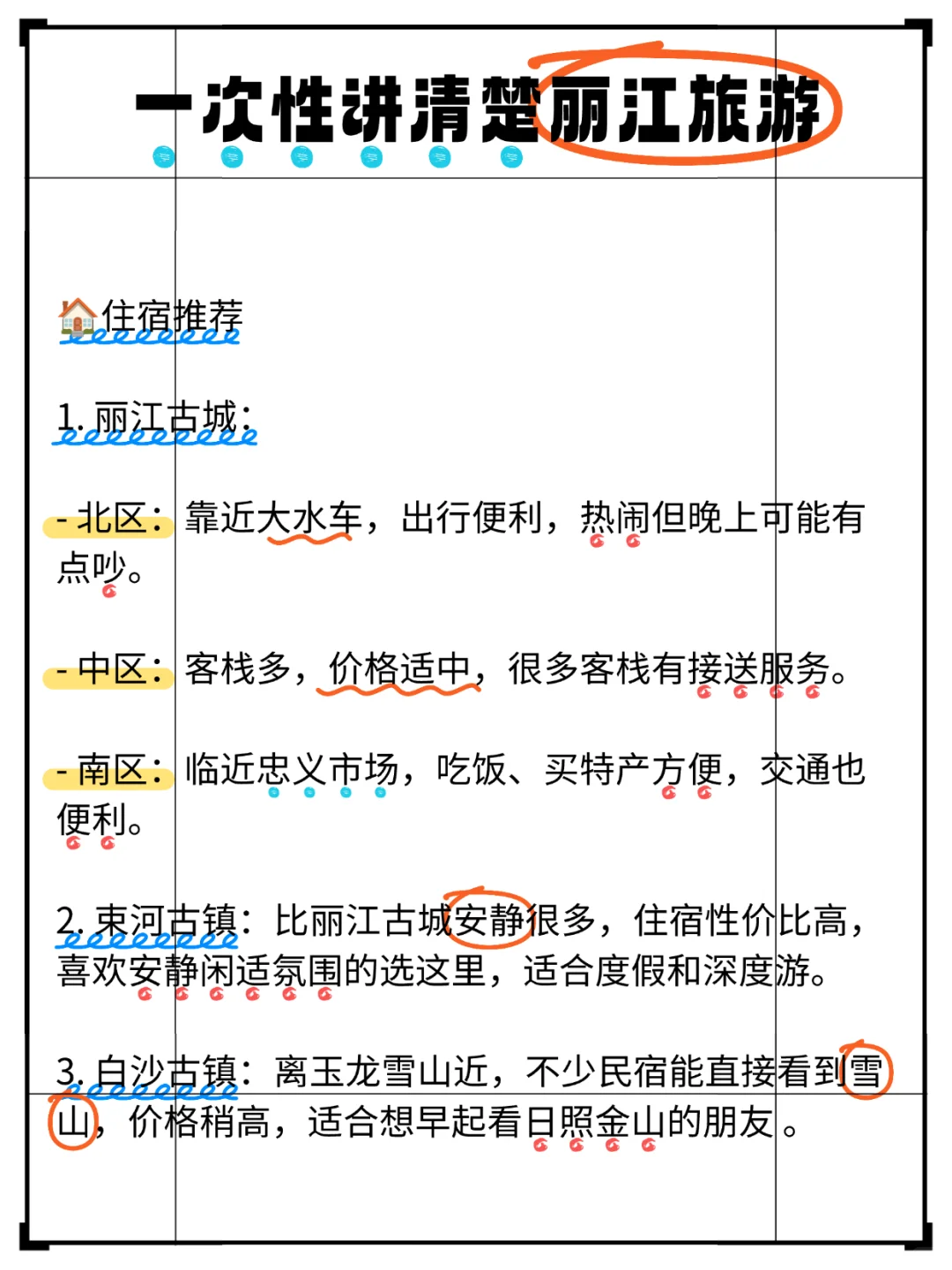 一次性讲清楚丽江旅游

🏠住宿推荐

1. 丽江古城：

- 北区：靠近大水车，出行便利，热闹但晚上可能有点吵。

- 中区：客栈多，价格适中，很多客栈有接送服务。

- 南区：临近忠义市场，吃饭、买特产方便，交通也便利。

2. 束河古镇：比丽江古城安静很多，住宿性价比高，喜欢安静闲适氛围的选这里，适合度假和深度游。

3. 白沙古镇：离玉龙雪山近，不少民宿能直接看到雪山，价格稍高，适合想早起看日照金山的朋友。